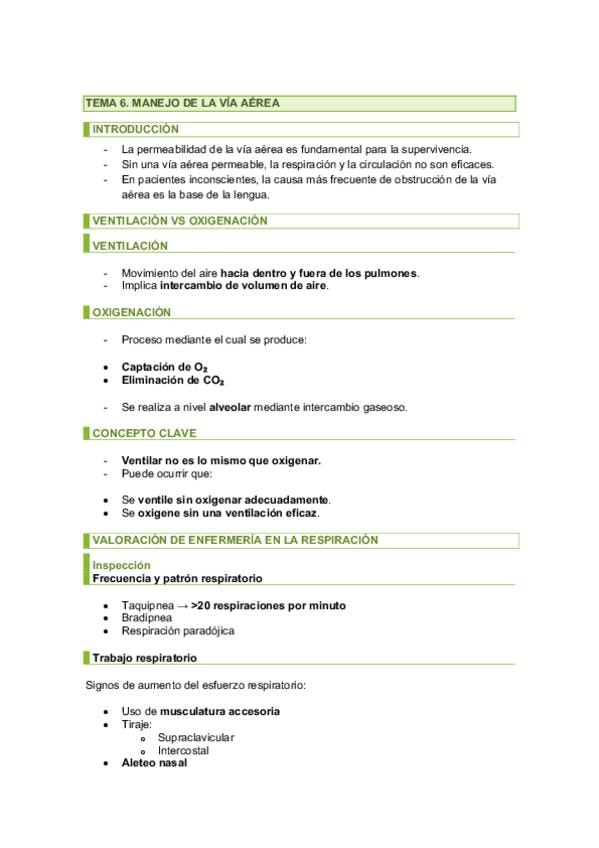 TEMA 6. MANEJO DE LA VÍA AÉREA

INTRODUCCIÓN

- La permeabilidad de la vía aérea es fundamental para la supervivencia.
- Sin una vía aérea permeable, la respiración y la circulación no son eficaces.
- En pacientes inconscientes, la causa más frecuente de obstrucción de la vía aérea es la base de la lengua.

VENTILACIÓN VS OXIGENACIÓN

VENTILACIÓN

- Movimiento del aire hacia dentro y fuera de los pulmones.
- Implica intercambio de volumen de aire.

OXIGENACIÓN

- Proceso mediante el cual se produce:

• Captación de $O_2$
• Eliminación de $CO_2$

- Se realiza a nivel alveolar mediante intercambio gaseoso.

CONCEPTO CLAVE

- Ventilar no es lo mismo que oxigenar.
- Puede ocurrir que:

• Se ventile sin oxigenar adecuadamente.
• Se oxigene sin una ventilación eficaz.

VALORACIÓN DE ENFERMERÍA EN LA RESPIRACIÓN

Inspección
Frecuencia y patrón respiratorio

• Taquipnea → >20 respiraciones por minuto
• Bradipnea
• Respiración paradójica

Trabajo respiratorio

Signos de aumento del esfuerzo respiratorio:

• Uso de musculatura accesoria
• Tiraje:
  o Supraclavicular
  o Intercostal
• Aleteo nasal